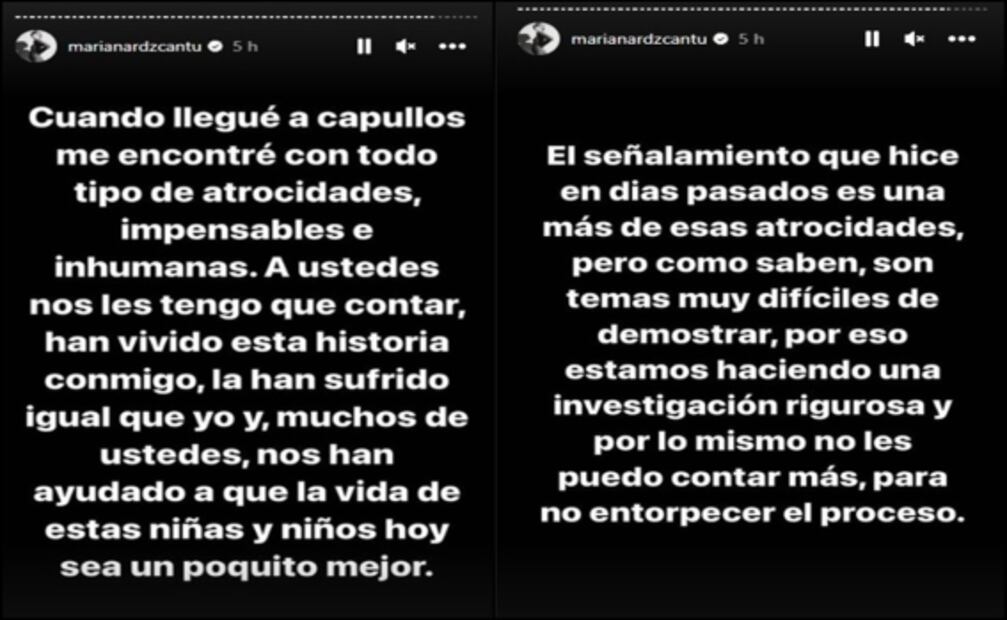 marianardzcantu 5 h

Cuando llegué a capullos me encontré con todo tipo de atrocidades, impensables e inhumanas. A ustedes nos les tengo que contar, han vivido esta historia conmigo, la han sufrido igual que yo y, muchos de ustedes, nos han ayudado a que la vida de estas niñas y niños hoy sea un poquito mejor.

marianardzcantu 5 h

El señalamiento que hice en dias pasados es una más de esas atrocidades, pero como saben, son temas muy difíciles de demostrar, por eso estamos haciendo una investigación rigurosa y por lo mismo no les puedo contar más, para no entorpecer el proceso.